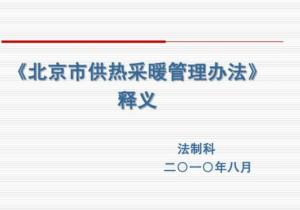 《北京市供热采暖管理办法》
释义

法制科
二〇一〇年八月